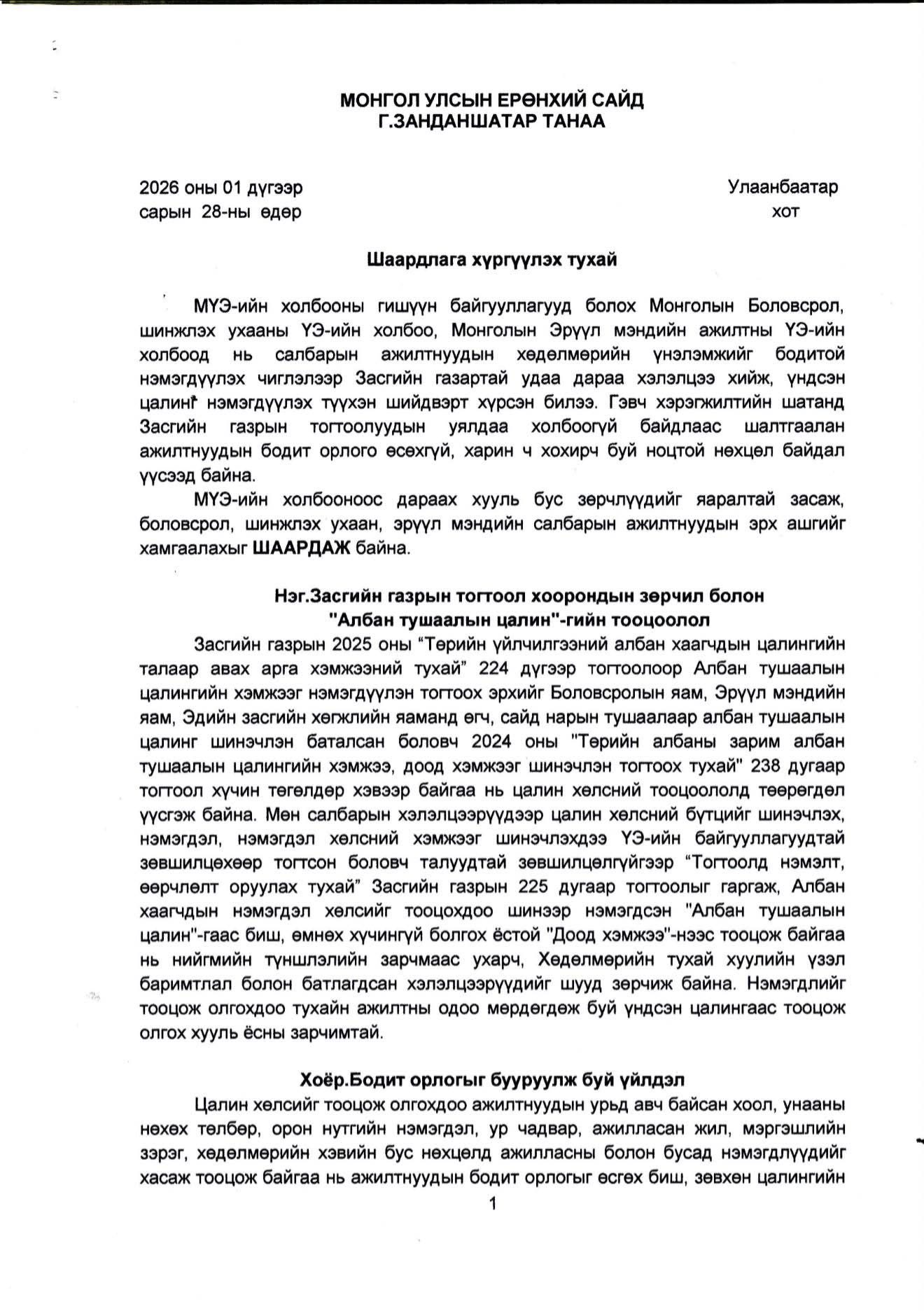 МОНГОЛ УЛСЫН ЕРӨНХИЙ САЙД
Г.ЗАНДАНШАТАР ТАНАА

2026 оны 01 дүгээр сарын 28-ны өдөр

Улаанбаатар хот

Шаардлага хүргүүлэх тухай

МҮЭ-ийн холбооны гишүүн байгууллагууд болох Монголын Боловсрол, шинжлэх ухааны ҮЭ-ийн холбоо, Монголын Эрүүл мэндийн ажилтны ҮЭ-ийн холбоод нь салбарын ажилтнуудын хөдөлмөрийн үнэлэмжийг бодитой нэмэгдүүлэх чиглэлээр Засгийн газартай удаа дараа хэлэлцээ хийж, үндсэн цалинг нэмэгдүүлэх түүхэн шийдвэрт хүрсэн билээ. Гэвч хэрэгжилтийн шатанд Засгийн газрын тогтоолуудын уялдаа холбоогүй байдлаас шалтгаалан ажилтнуудын бодит орлого өсөхгүй, харин ч хохирч буй ноцтой нөхцөл байдал үүсээд байна.

МҮЭ-ийн холбооноос дараах хууль бус зөрчлүүдийг яаралтай засаж, боловсрол, шинжлэх ухаан, эрүүл мэндийн салбарын ажилтнуудын эрх ашгийг хамгаалахыг ШААРДАЖ байна.

Нэг.Засгийн газрын тогтоол хоорондын зөрчил болон "Албан тушаалын цалин"-гийн тооцоолол

Засгийн газрын 2025 оны “Төрийн үйлчилгээний албан хаагчдын цалингийн талаар авах арга хэмжээний тухай” 224 дүгээр тогтоолоор Албан тушаалын цалингийн хэмжээг нэмэгдүүлэн тогтоох эрхийг Боловсролын яам, Эрүүл мэндийн яам, Эдийн засгийн хөгжлийн яаманд өгч, сайд нарын тушаалаар албан тушаалын цалинг шинэчлэн баталсан боловч 2024 оны "Төрийн албаны зарим албан тушаалын цалингийн хэмжээ, доод хэмжээг шинэчлэн тогтоох тухай" 238 дугаар тогтоол хүчин төгөлдөр хэвээр байгаа нь цалин хөлсний тооцоололд төөрөгдөл үүсгэж байна. Мөн салбарын хэлэлцээрүүдээр цалин хөлсний бүтцийг шинэчлэх, нэмэгдэл, нэмэгдэл хөлсний хэмжээг шинэчлэхдээ ҮЭ-ийн байгууллагуудтай зөвшилцөхөөр тогтсон боловч талуудтай зөвшилцөлгүйгээр “Тогтоолд нэмэлт, өөрчлөлт оруулах тухай” Засгийн газрын 225 дугаар тогтоолыг гаргаж, Албан хаагчдын нэмэгдэл хөлсийг тооцохдоо шинээр нэмэгдсэн "Албан тушаалын цалин"-гаас биш, өмнөх хүчингүй болгох ёстой "Доод хэмжээ"-нээс тооцож байгаа нь нийгмийн түншлэлийн зарчмаас ухарч, Хөдөлмөрийн тухай хуулийн үзэл баримтлал болон батлагдсан хэлэлцээрүүдийг шууд зөрчиж байна. Нэмэгдлийг тооцож олгохдоо тухайн ажилтны одоо мөрдөгдөж буй үндсэн цалингаас тооцож олгох хууль ёсны зарчимтай.

Хоёр.Бодит орлогыг бууруулж буй үйлдэл

Цалин хөлсийг тооцож олгохдоо ажилтнуудын урьд авч байсан хоол, унааны нөхөх төлбөр, орон нутгийн нэмэгдэл, ур чадвар, ажилласан жил, мэргэшлийн зэрэг, хөдөлмөрийн хэвийн бус нөхцөлд ажилласны болон бусад нэмэгдлүүдийг хасаж тооцож байгаа нь ажилтнуудын бодит орлогыг өсгөх биш, зөвхөн цалингийн

1